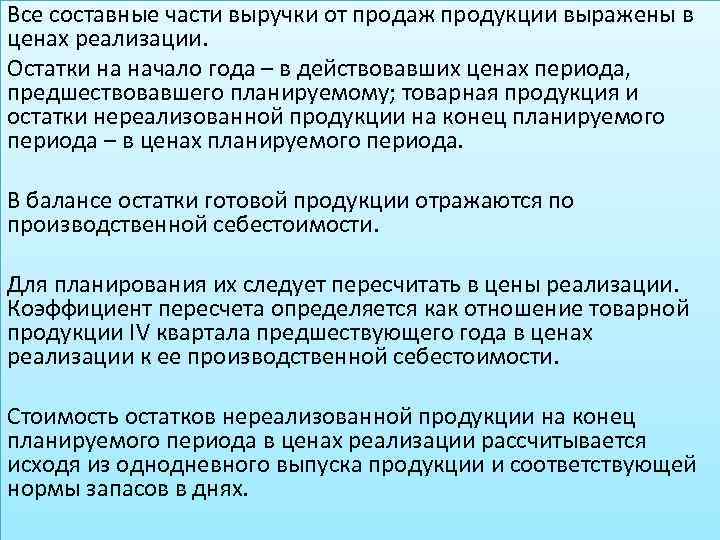 Все составные части выручки от продаж продукции выражены в ценах реализации.

Остатки на начало года – в действовавших ценах периода, предшествовавшего планируемому; товарная продукция и остатки нереализованной продукции на конец планируемого периода – в ценах планируемого периода.

В балансе остатки готовой продукции отражаются по производственной себестоимости.

Для планирования их следует пересчитать в цены реализации. Коэффициент пересчета определяется как отношение товарной продукции IV квартала предшествующего года в ценах реализации к ее производственной себестоимости.

Стоимость остатков нереализованной продукции на конец планируемого периода в ценах реализации рассчитывается исходя из однодневного выпуска продукции и соответствующей нормы запасов в днях.